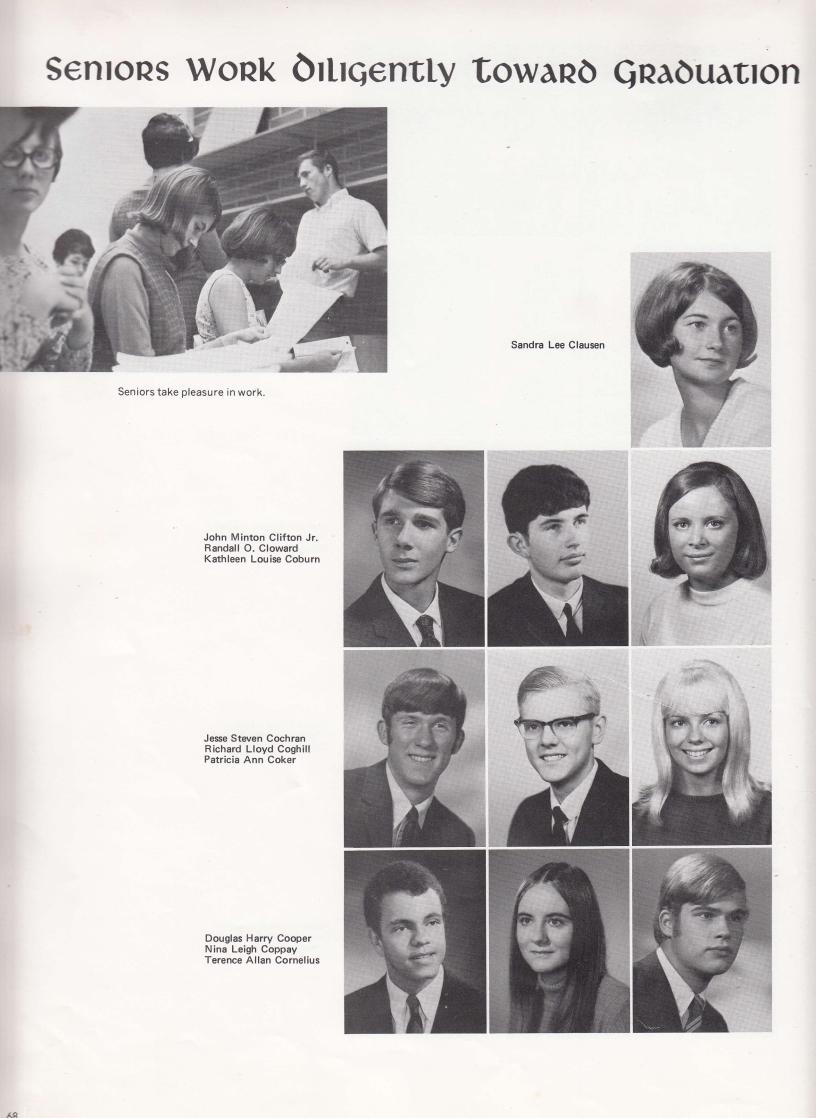 Seniors Work Diligently Toward Graduation

Seniors take pleasure in work.

Sandra Lee Clausen

John Minton Clifton Jr.
Randall O. Cloward
Kathleen Louise Coburn

Jesse Steven Cochran
Richard Lloyd Coghill
Patricia Ann Coker

Douglas Harry Cooper
Nina Leigh Coppay
Terence Allan Cornelius

68